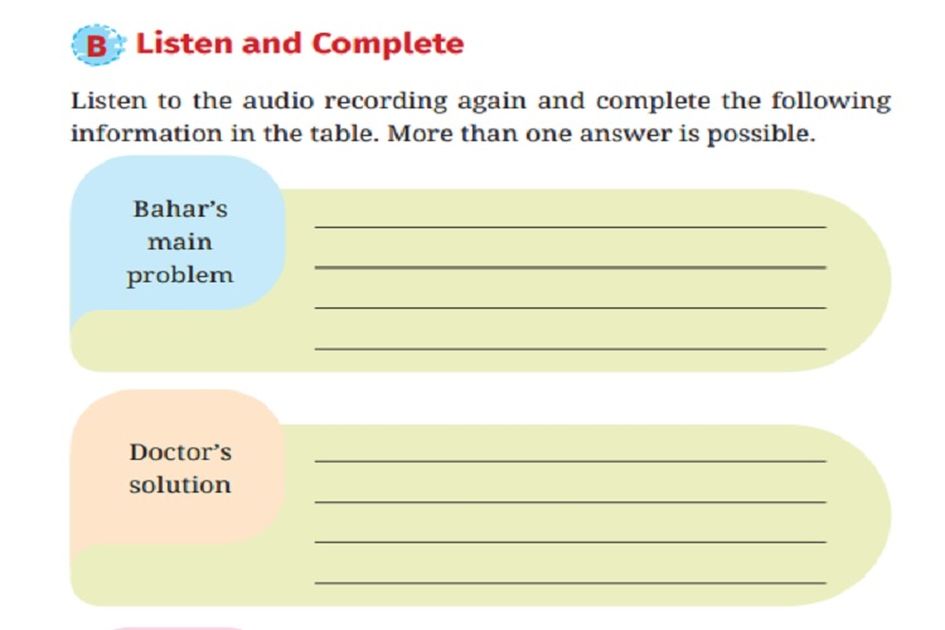 B Listen and Complete

Listen to the audio recording again and complete the following information in the table. More than one answer is possible.

Bahar's main problem

Doctor's solution